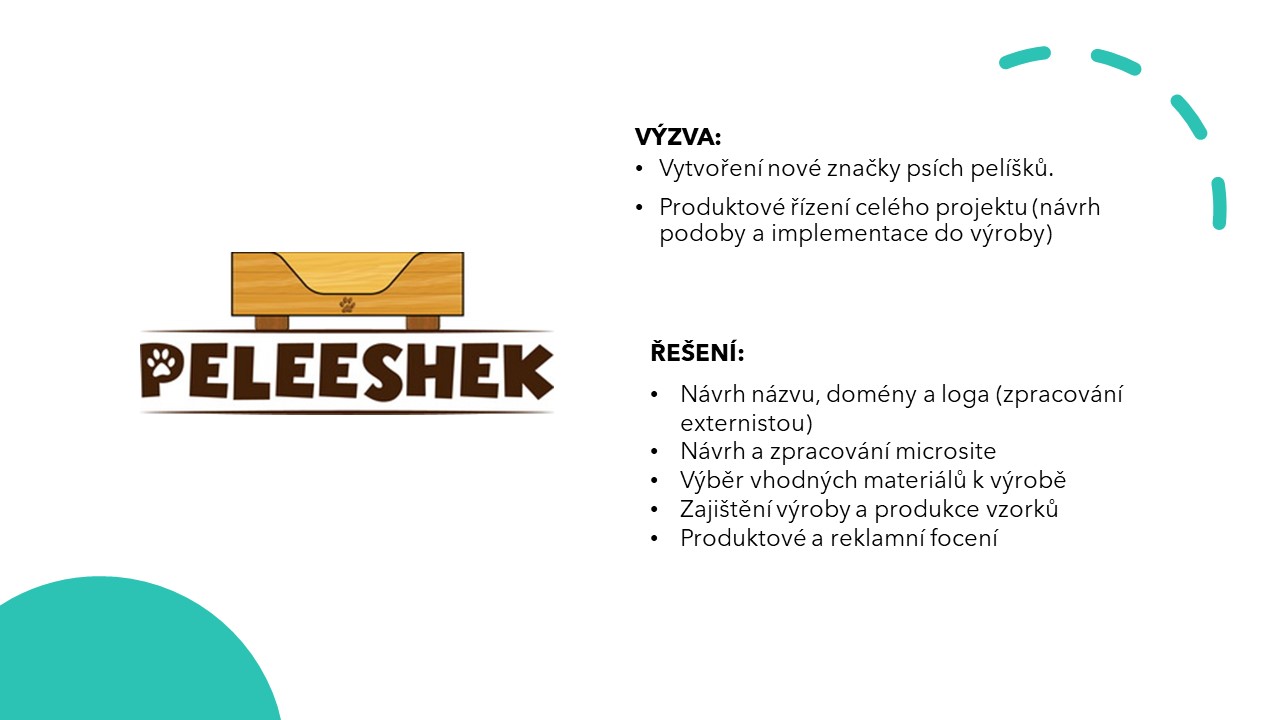 PELEESHEK

VÝZVA:
• Vytvoření nové značky psích pelíšků.
• Produktové řízení celého projektu (návrh podoby a implementace do výroby)

ŘEŠENÍ:
• Návrh názvu, domény a loga (zpracování externistou)
• Návrh a zpracování microsite
• Výběr vhodných materiálů k výrobě
• Zajištění výroby a produkce vzorků
• Produktové a reklamní focení